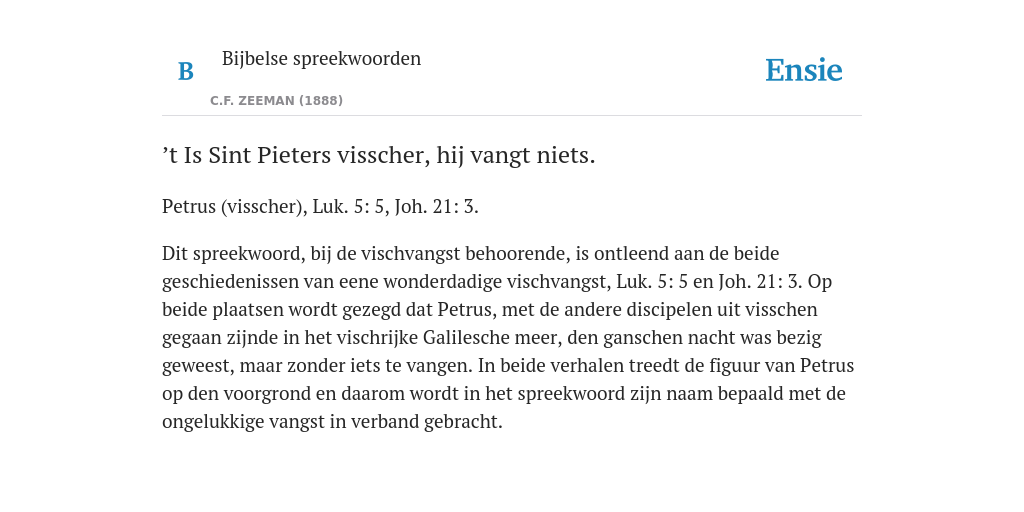 B Bijbelse spreekwoorden

C.F. ZEEMAN (1888)

Ensie

’t Is Sint Pieters visscher, hij vangt niets.

Petrus (visscher), Luk. 5: 5, Joh. 21: 3.

Dit spreekwoord, bij de vischvangst behoorende, is ontleend aan de beide geschiedenissen van eene wonderdadige vischvangst, Luk. 5: 5 en Joh. 21: 3. Op beide plaatsen wordt gezegd dat Petrus, met de andere discipelen uit visschen gegaan zijnde in het vischrijke Galilesche meer, den ganschen nacht was bezig geweest, maar zonder iets te vangen. In beide verhalen treedt de figuur van Petrus op den voorgrond en daarom wordt in het spreekwoord zijn naam bepaald met de ongelukkige vangst in verband gebracht.